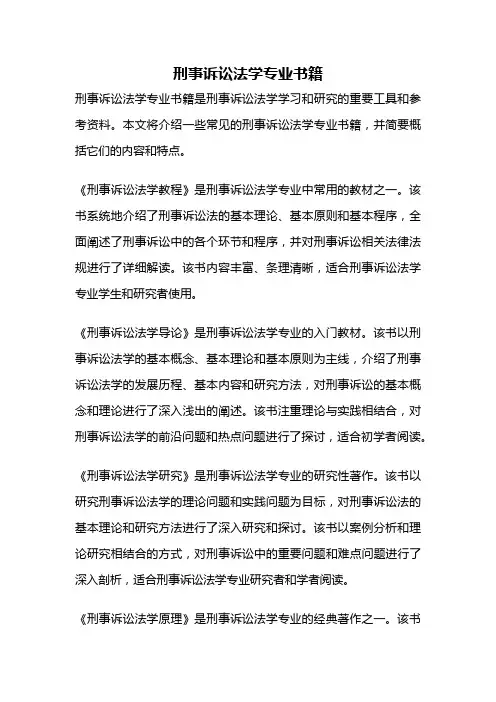 刑事诉讼法学专业书籍

刑事诉讼法学专业书籍是刑事诉讼法学学习和研究的重要工具和参考资料。本文将介绍一些常见的刑事诉讼法学专业书籍，并简要概括它们的内容和特点。

《刑事诉讼法学教程》是刑事诉讼法学专业中常用的教材之一。该书系统地介绍了刑事诉讼法的基本理论、基本原则和基本程序，全面阐述了刑事诉讼中的各个环节和程序，并对刑事诉讼相关法律法规进行了详细解读。该书内容丰富、条理清晰，适合刑事诉讼法学专业学生和研究者使用。

《刑事诉讼法学导论》是刑事诉讼法学专业的入门教材。该书以刑事诉讼法学的基本概念、基本理论和基本原则为主线，介绍了刑事诉讼法学的发展历程、基本内容和研究方法，对刑事诉讼的基本概念和理论进行了深入浅出的阐述。该书注重理论与实践相结合，对刑事诉讼法学的前沿问题和热点问题进行了探讨，适合初学者阅读。

《刑事诉讼法学研究》是刑事诉讼法学专业的研究性著作。该书以研究刑事诉讼法学的理论问题和实践问题为目标，对刑事诉讼法的基本理论和研究方法进行了深入研究和探讨。该书以案例分析和理论研究相结合的方式，对刑事诉讼中的重要问题和难点问题进行了深入剖析，适合刑事诉讼法学专业研究者和学者阅读。

《刑事诉讼法学原理》是刑事诉讼法学专业的经典著作之一。该书